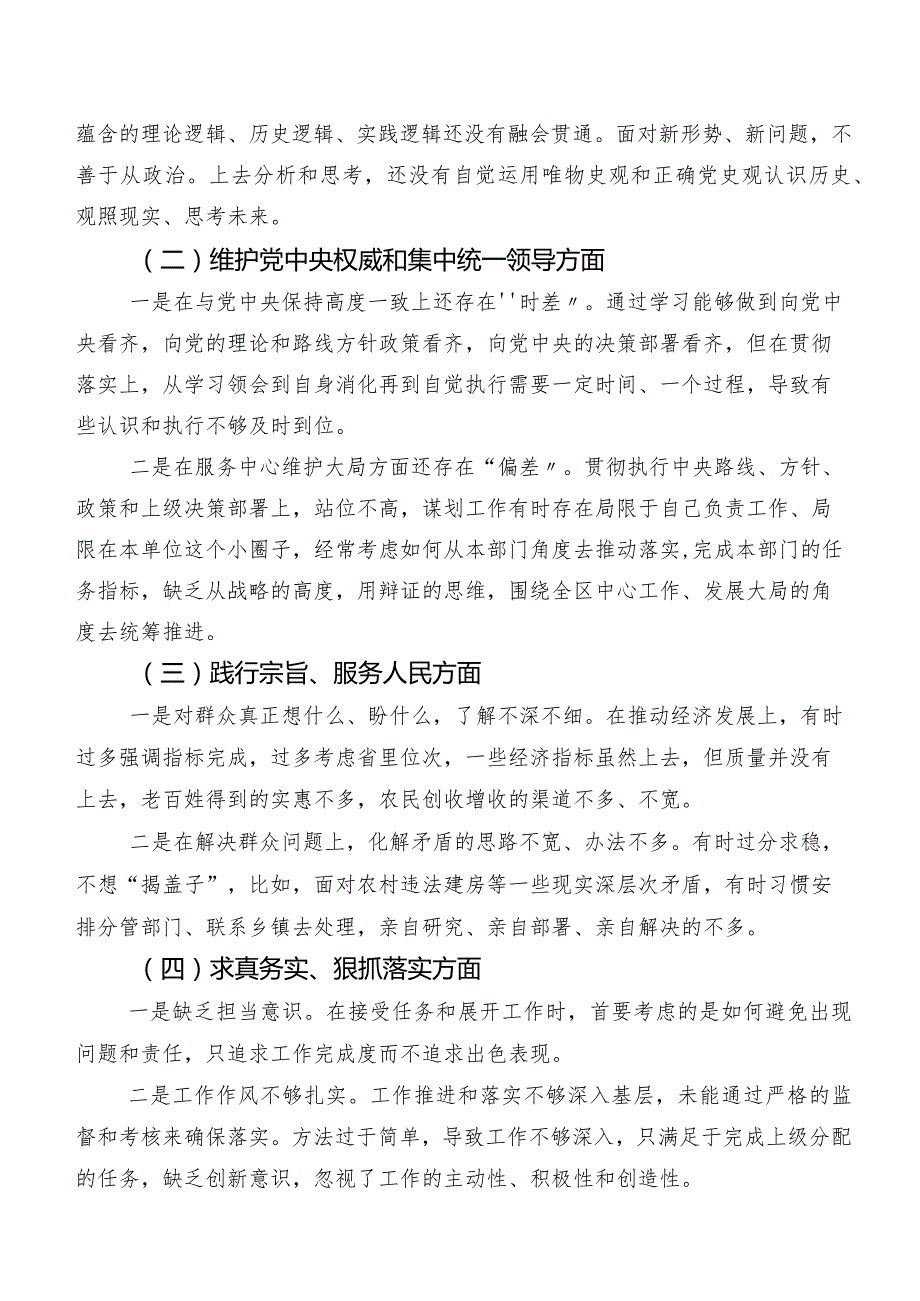 蕴含的理论逻辑、历史逻辑、实践逻辑还没有融会贯通。面对新形势、新问题，不善于从政治。上去分析和思考，还没有自觉运用唯物史观和正确党史观认识历史、观照现实、思考未来。

（二）维护党中央权威和集中统一领导方面

一是在与党中央保持高度一致上还存在''时差〃。通过学习能够做到向党中央看齐，向党的理论和路线方针政策看齐，向党中央的决策部署看齐，但在贯彻落实上，从学习领会到自身消化再到自觉执行需要一定时间、一个过程，导致有些认识和执行不够及时到位。

二是在服务中心维护大局方面还存在“偏差〃。贯彻执行中央路线、方针、政策和上级决策部署上，站位不高，谋划工作有时存在局限于自己负责工作、局限在本单位这个小圈子，经常考虑如何从本部门角度去推动落实，完成本部门的任务指标，缺乏从战略的高度，用辩证的思维，围绕全区中心工作、发展大局的角度去统筹推进。

（三）践行宗旨、服务人民方面

一是对群众真正想什么、盼什么，了解不深不细。在推动经济发展上，有时过多强调指标完成，过多考虑省里位次，一些经济指标虽然上去，但质量并没有上去，老百姓得到的实惠不多，农民创收增收的渠道不多、不宽。

二是在解决群众问题上，化解矛盾的思路不宽、办法不多。有时过分求稳，不想“揭盖子”，比如，面对农村违法建房等一些现实深层次矛盾，有时习惯安排分管部门、联系乡镇去处理，亲自研究、亲自部署、亲自解决的不多。

（四）求真务实、狠抓落实方面

一是缺乏担当意识。在接受任务和展开工作时，首要考虑的是如何避免出现问题和责任，只追求工作完成度而不追求出色表现。

二是工作作风不够扎实。工作推进和落实不够深入基层，未能通过严格的监督和考核来确保落实。方法过于简单，导致工作不够深入，只满足于完成上级分配的任务，缺乏创新意识，忽视了工作的主动性、积极性和创造性。